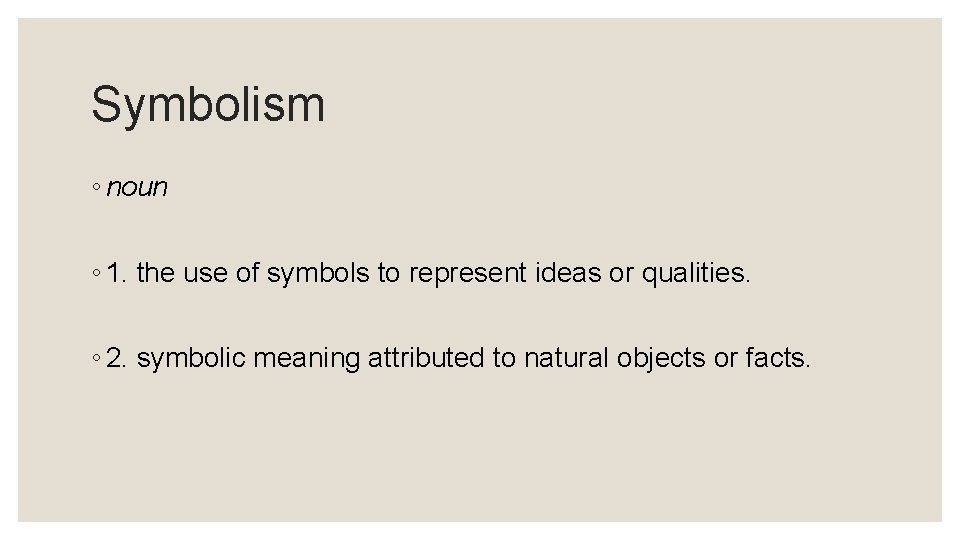 Symbolism

• noun

• 1. the use of symbols to represent ideas or qualities.

• 2. symbolic meaning attributed to natural objects or facts.